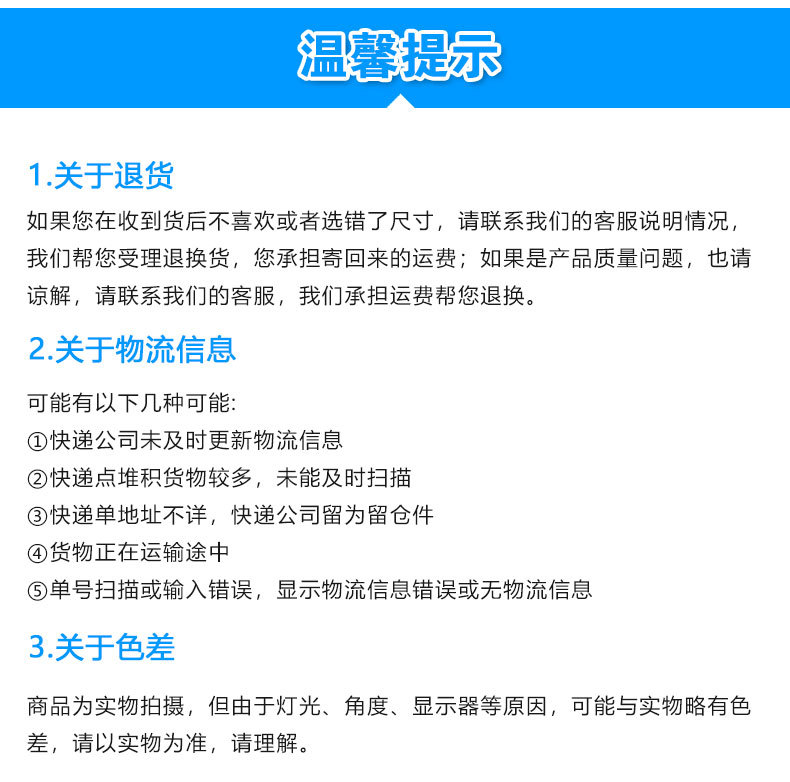 温馨提示

1.关于退货

如果您在收到货后不喜欢或者选错了尺寸，请联系我们的客服说明情况，我们帮您受理退换货，您承担寄回来的运费；如果是产品质量问题，也请谅解，请联系我们的客服，我们承担运费帮您退换。

2.关于物流信息

可能有以下几种可能:
①快递公司未及时更新物流信息
②快递点堆积货物较多，未能及时扫描
③快递单地址不详，快递公司留为留仓件
④货物正在运输途中
⑤单号扫描或输入错误，显示物流信息错误或无物流信息

3.关于色差

商品为实物拍摄，但由于灯光、角度、显示器等原因，可能与实物略有色差，请以实物为准，请理解。